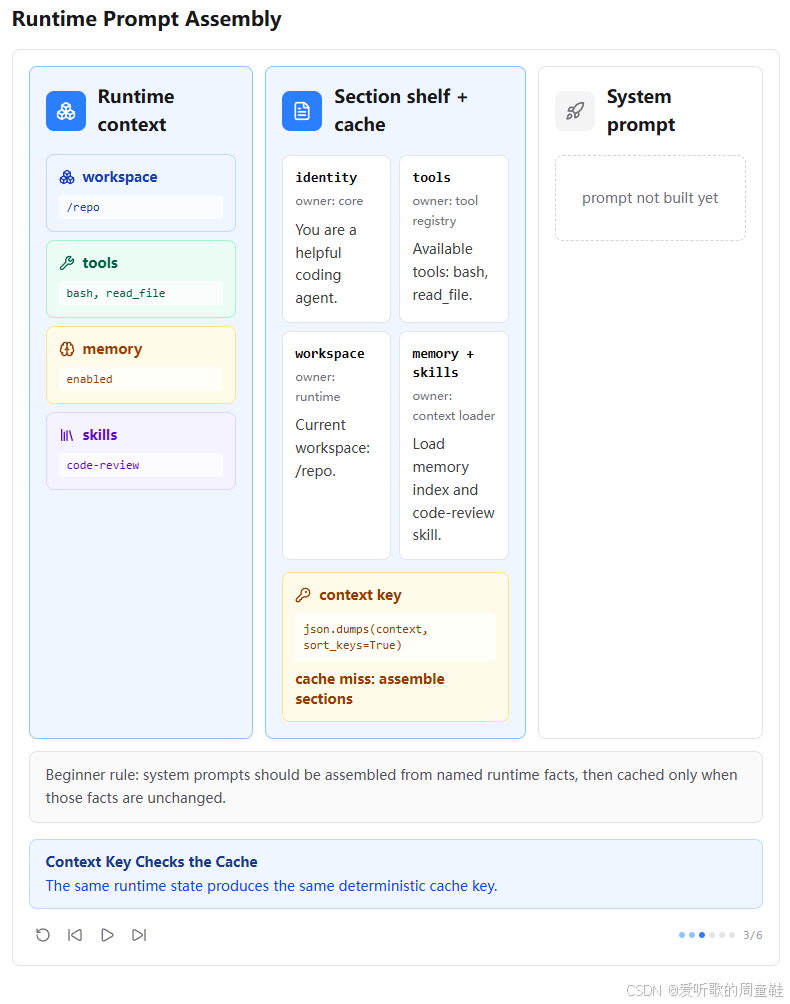 Runtime Prompt Assembly

Runtime context

workspace
/repo

tools
bash, read_file

memory
enabled

skills
code-review

Section shelf + cache

identity
owner: core
You are a helpful coding agent.

tools
owner: tool registry
Available tools: bash, read_file.

workspace
owner: runtime
Current workspace: /repo.

memory + skills
owner: context loader
Load memory index and code-review skill.

context key
json.dumps(context, sort_keys=True)
cache miss: assemble sections

System prompt

prompt not built yet

Beginner rule: system prompts should be assembled from named runtime facts, then cached only when those facts are unchanged.

Context Key Checks the Cache
The same runtime state produces the same deterministic cache key.

3/6

CSDN @爱听歌的周童鞋